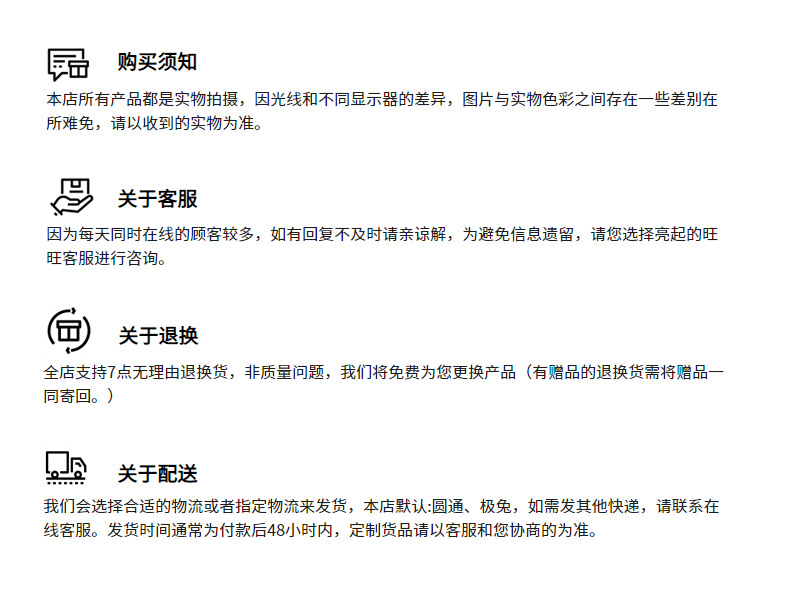 购买须知

本店所有产品都是实物拍摄，因光线和不同显示器的差异，图片与实物色彩之间存在一些差别在所难免，请以收到的实物为准。

关于客服

因为每天同时在线的顾客较多，如有回复不及时请亲谅解，为避免信息遗留，请您选择亮起的旺旺客服进行咨询。

关于退换

全店支持7点无理由退换货，非质量问题，我们将免费为您更换产品（有赠品的退换货需将赠品一同寄回。）

关于配送

我们会选择合适的物流或者指定物流来发货，本店默认:圆通、极兔，如需发其他快递，请联系在线客服。发货时间通常为付款后48小时内，定制货品请以客服和您协商的为准。